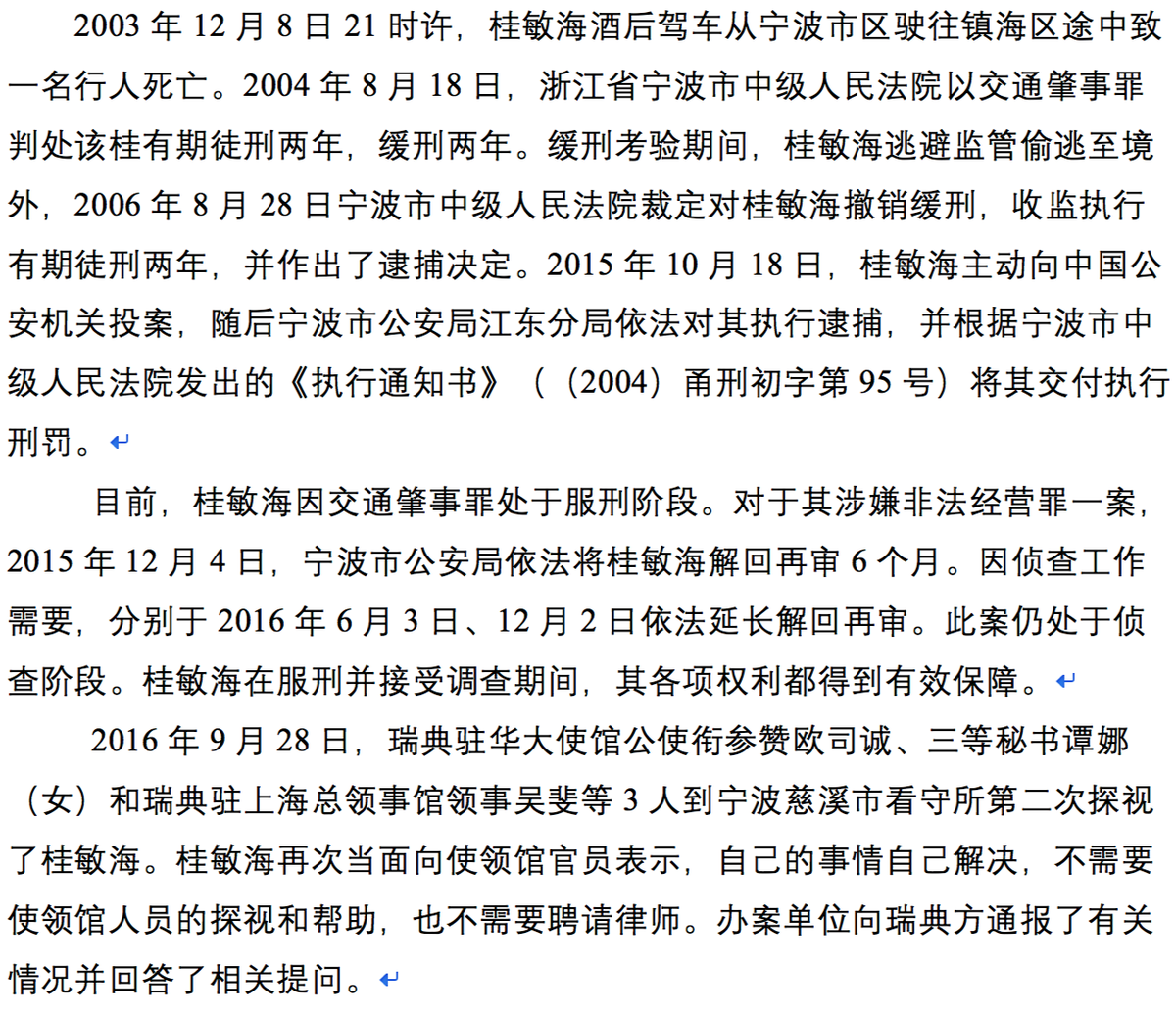 2003 年 12 月 8 日 21 时许，桂敏海酒后驾车从宁波市区驶往镇海区途中致一名行人死亡。2004 年 8 月 18 日，浙江省宁波市中级人民法院以交通肇事罪判处该桂有期徒刑两年，缓刑两年。缓刑考验期间，桂敏海逃避监管偷逃至境外，2006 年 8 月 28 日宁波市中级人民法院裁定对桂敏海撤销缓刑，收监执行有期徒刑两年，并作出了逮捕决定。2015 年 10 月 18 日，桂敏海主动向中国公安机关投案，随后宁波市公安局江东分局依法对其执行逮捕，并根据宁波市中级人民法院发出的《执行通知书》（（2004）甬刑初字第 95 号）将其交付执行刑罚。

目前，桂敏海因交通肇事罪处于服刑阶段。对于其涉嫌非法经营罪一案，2015 年 12 月 4 日，宁波市公安局依法将桂敏海解回再审 6 个月。因侦查工作需要，分别于 2016 年 6 月 3 日、12 月 2 日依法延长解回再审。此案仍处于侦查阶段。桂敏海在服刑并接受调查期间，其各项权利都得到有效保障。

2016 年 9 月 28 日，瑞典驻华大使馆公使衔参赞欧司诚、三等秘书谭娜（女）和瑞典驻上海总领事馆领事吴斐等 3 人到宁波慈溪市看守所第二次探视了桂敏海。桂敏海再次当面向使领馆官员表示，自己的事情自己解决，不需要使领馆人员的探视和帮助，也不需要聘请律师。办案单位向瑞典方通报了有关情况并回答了相关提问。